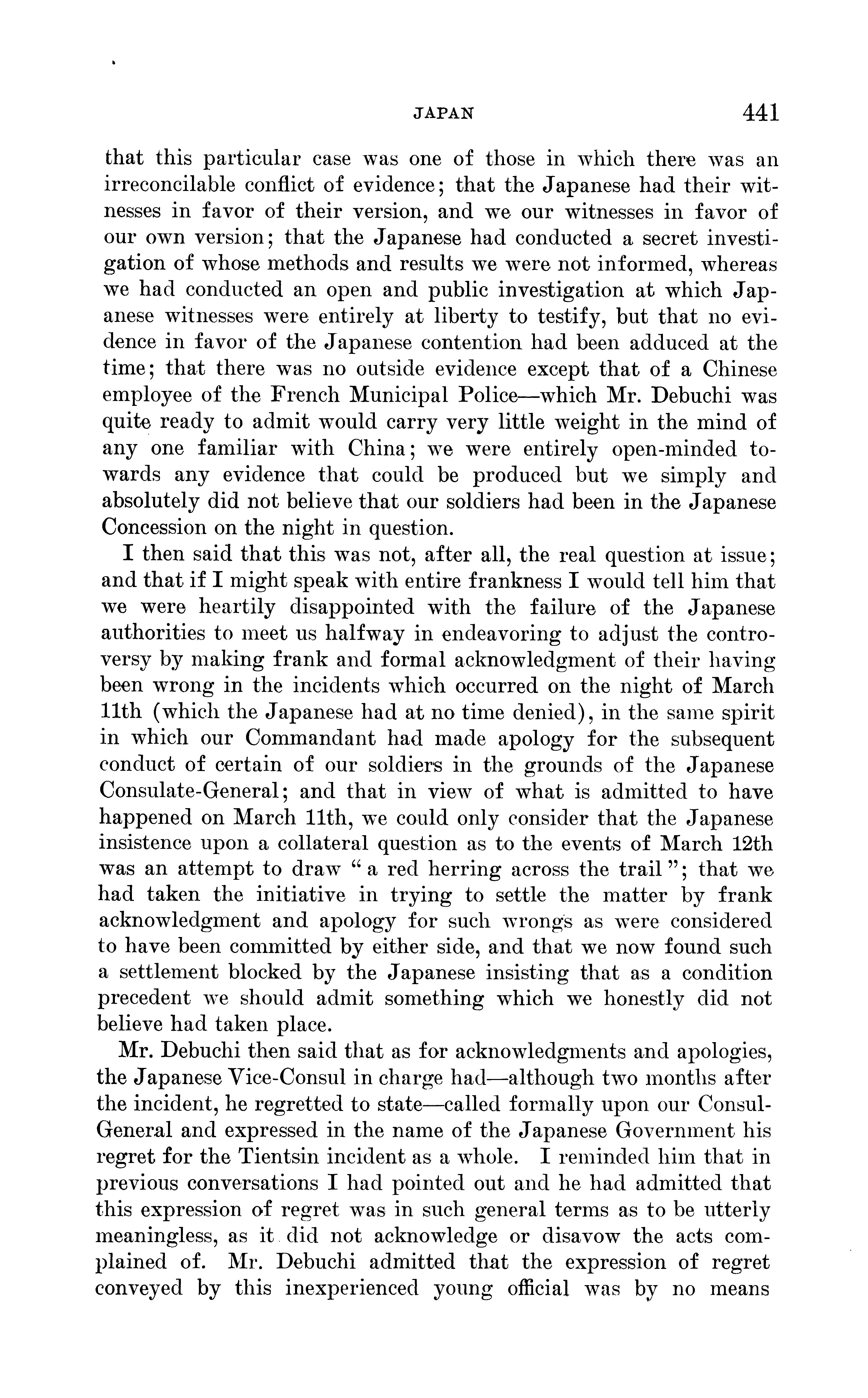 JAPAN 441

that this particular case was one of those in which there was an irreconcilable conflict of evidence; that the Japanese had their witnesses in favor of their version, and we our witnesses in favor of our own version; that the Japanese had conducted a secret investigation of whose methods and results we were not informed, whereas we had conducted an open and public investigation at which Japanese witnesses were entirely at liberty to testify, but that no evidence in favor of the Japanese contention had been adduced at the time; that there was no outside evidence except that of a Chinese employee of the French Municipal Police—which Mr. Debuchi was quite ready to admit would carry very little weight in the mind of any one familiar with China; we were entirely open-minded towards any evidence that could be produced but we simply and absolutely did not believe that our soldiers had been in the Japanese Concession on the night in question.

I then said that this was not, after all, the real question at issue; and that if I might speak with entire frankness I would tell him that we were heartily disappointed with the failure of the Japanese authorities to meet us halfway in endeavoring to adjust the controversy by making frank and formal acknowledgment of their having been wrong in the incidents which occurred on the night of March 11th (which the Japanese had at no time denied), in the same spirit in which our Commandant had made apology for the subsequent conduct of certain of our soldiers in the grounds of the Japanese Consulate-General; and that in view of what is admitted to have happened on March 11th, we could only consider that the Japanese insistence upon a collateral question as to the events of March 12th was an attempt to draw "a red herring across the trail"; that we had taken the initiative in trying to settle the matter by frank acknowledgment and apology for such wrongs as were considered to have been committed by either side, and that we now found such a settlement blocked by the Japanese insisting that as a condition precedent we should admit something which we honestly did not believe had taken place.

Mr. Debuchi then said that as for acknowledgments and apologies, the Japanese Vice-Consul in charge had—although two months after the incident, he regretted to state—called formally upon our Consul-General and expressed in the name of the Japanese Government his regret for the Tientsin incident as a whole. I reminded him that in previous conversations I had pointed out and he had admitted that this expression of regret was in such general terms as to be utterly meaningless, as it did not acknowledge or disavow the acts complained of. Mr. Debuchi admitted that the expression of regret conveyed by this inexperienced young official was by no means